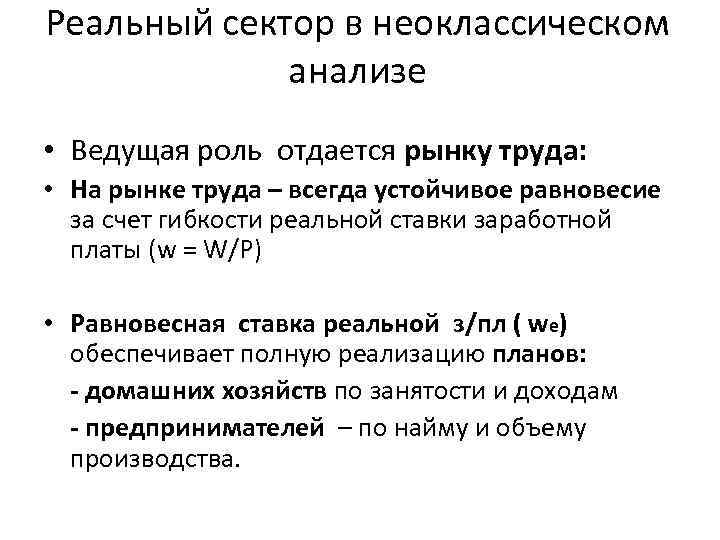 Реальный сектор в неоклассическом анализе

• Ведущая роль отдается рынку труда:

• На рынке труда – всегда устойчивое равновесие за счет гибкости реальной ставки заработной платы ($w = W/P$)

• Равновесная ставка реальной з/пл ( $w_e$) обеспечивает полную реализацию планов:

- домашних хозяйств по занятости и доходам

- предпринимателей – по найму и объему производства.